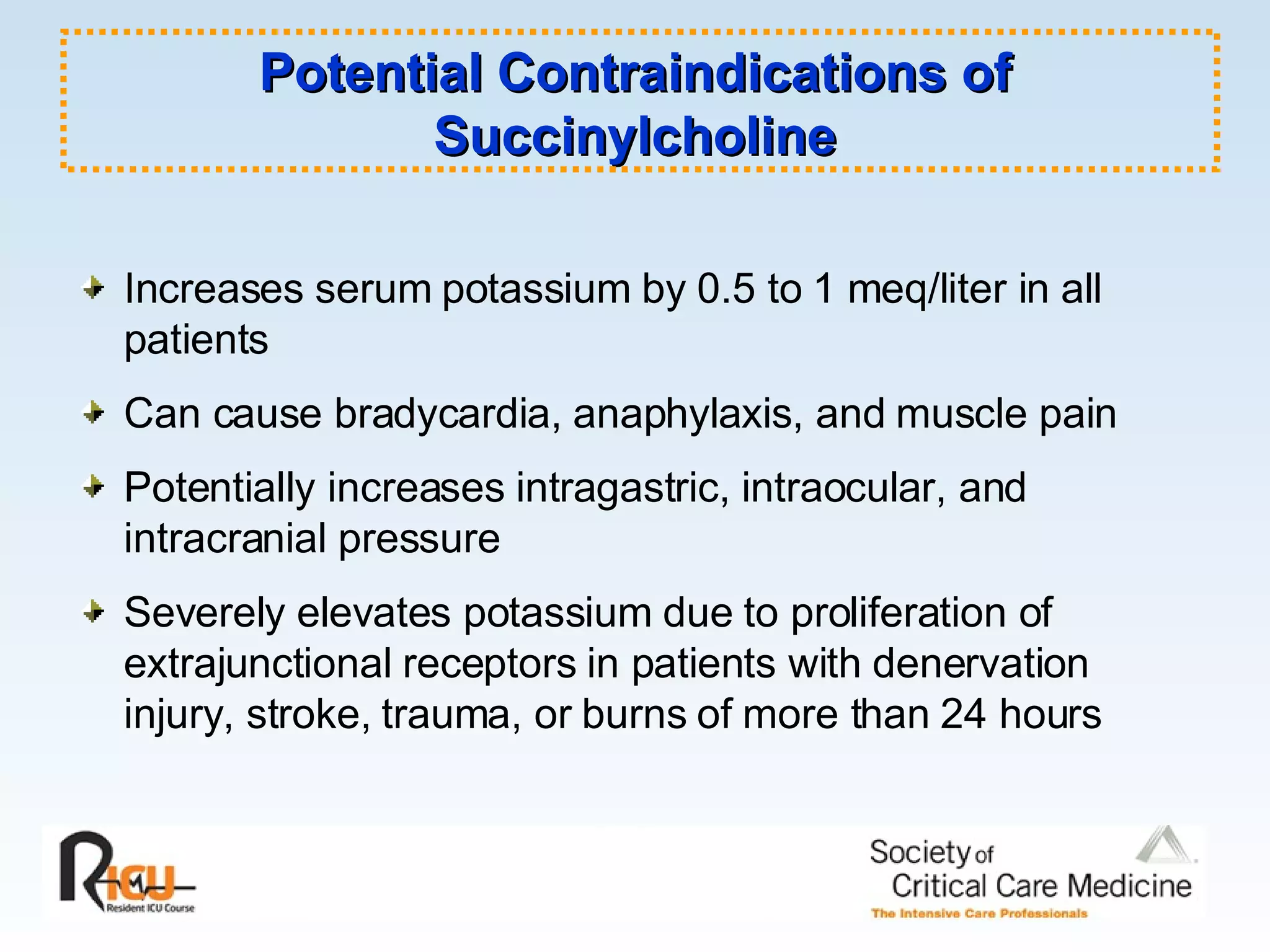 Potential Contraindications of Succinylcholine

Increases serum potassium by 0.5 to 1 meq/liter in all patients

Can cause bradycardia, anaphylaxis, and muscle pain

Potentially increases intragastric, intraocular, and intracranial pressure

Severely elevates potassium due to proliferation of extrajunctional receptors in patients with denervation injury, stroke, trauma, or burns of more than 24 hours

RICU
Resident ICU Course

Society of Critical Care Medicine
The Intensive Care Professionals